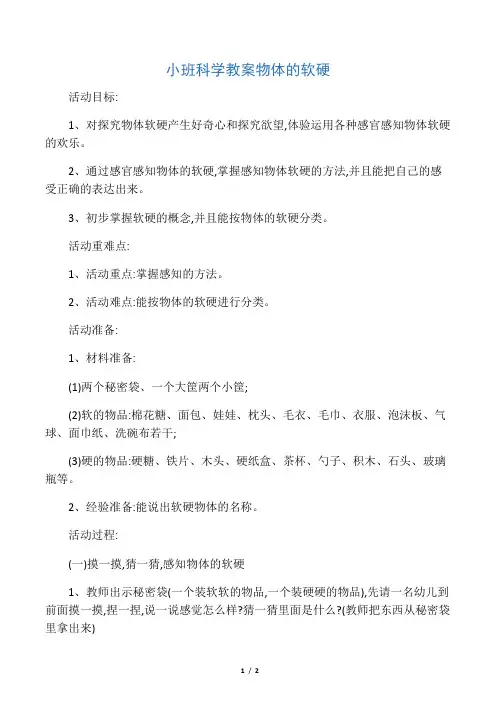 小班科学教案物体的软硬

活动目标:

1、对探究物体软硬产生好奇心和探究欲望,体验运用各种感官感知物体软硬的欢乐。

2、通过感官感知物体的软硬,掌握感知物体软硬的方法,并且能把自己的感受正确的表达出来。

3、初步掌握软硬的概念,并且能按物体的软硬分类。

活动重难点:

1、活动重点:掌握感知的方法。

2、活动难点:能按物体的软硬进行分类。

活动准备:

1、材料准备:

(1)两个秘密袋、一个大筐两个小筐;

(2)软的物品:棉花糖、面包、娃娃、枕头、毛衣、毛巾、衣服、泡沫板、气球、面巾纸、洗碗布若干;

(3)硬的物品:硬糖、铁片、木头、硬纸盒、茶杯、勺子、积木、石头、玻璃瓶等。

2、经验准备:能说出软硬物体的名称。

活动过程:

(一)摸一摸,猜一猜,感知物体的软硬

1、教师出示秘密袋(一个装软软的物品,一个装硬硬的物品),先请一名幼儿到前面摸一摸,捏一捏,说一说感觉怎么样?猜一猜里面是什么?(教师把东西从秘密袋里拿出来)

1 / 2